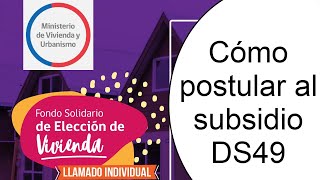 Ministerio de Vivienda y Urbanismo

Fondo Solidario de Elección de Vivienda

LLAMADO INDIVIDUAL

Cómo postular al subsidio DS49